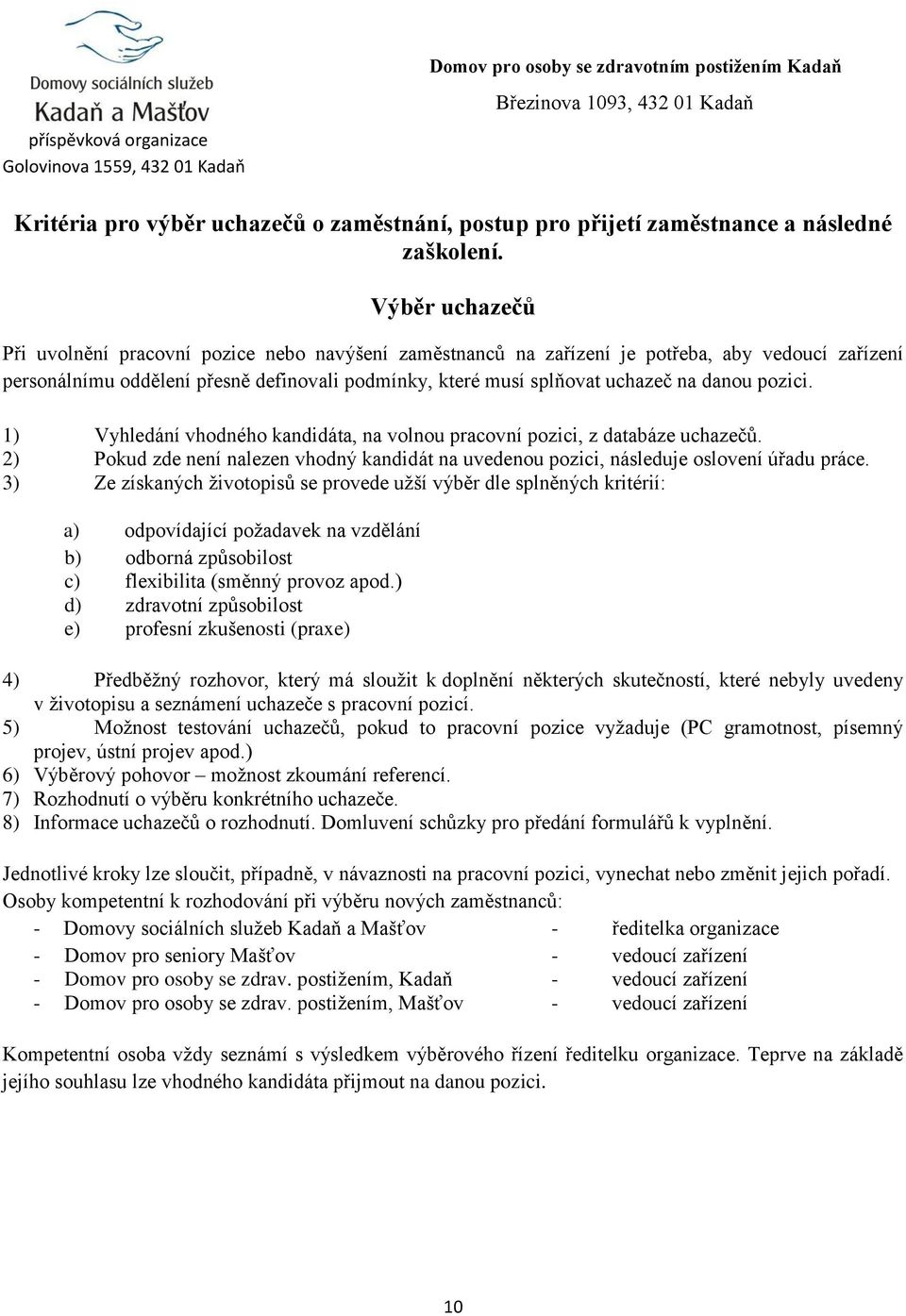 Domovy sociálních služeb
Kadaň a Mašťov
příspěvková organizace
Golovinova 1559, 432 01 Kadaň

Domov pro osoby se zdravotním postižením Kadaň
Březinova 1093, 432 01 Kadaň

Kritéria pro výběr uchazečů o zaměstnání, postup pro přijetí zaměstnance a následné zaškolení.

Výběr uchazečů

Při uvolnění pracovní pozice nebo navýšení zaměstnanců na zařízení je potřeba, aby vedoucí zařízení personálnímu oddělení přesně definovali podmínky, které musí splňovat uchazeč na danou pozici.

1) Vyhledání vhodného kandidáta, na volnou pracovní pozici, z databáze uchazečů.
2) Pokud zde není nalezen vhodný kandidát na uvedenou pozici, následuje oslovení úřadu práce.
3) Ze získaných životopisů se provede užší výběr dle splněných kritérií:

a) odpovídající požadavek na vzdělání
b) odborná způsobilost
c) flexibilita (směnný provoz apod.)
d) zdravotní způsobilost
e) profesní zkušenosti (praxe)

4) Předběžný rozhovor, který má sloužit k doplnění některých skutečností, které nebyly uvedeny v životopisu a seznámení uchazeče s pracovní pozicí.
5) Možnost testování uchazečů, pokud to pracovní pozice vyžaduje (PC gramotnost, písemný projev, ústní projev apod.)
6) Výběrový pohovor – možnost zkoumání referencí.
7) Rozhodnutí o výběru konkrétního uchazeče.
8) Informace uchazečů o rozhodnutí. Domluvení schůzky pro předání formulářů k vyplnění.

Jednotlivé kroky lze sloučit, případně, v návaznosti na pracovní pozici, vynechat nebo změnit jejich pořadí.
Osoby kompetentní k rozhodování při výběru nových zaměstnanců:
- Domovy sociálních služeb Kadaň a Mašťov - ředitelka organizace
- Domov pro seniory Mašťov - vedoucí zařízení
- Domov pro osoby se zdrav. postižením, Kadaň - vedoucí zařízení
- Domov pro osoby se zdrav. postižením, Mašťov - vedoucí zařízení

Kompetentní osoba vždy seznámí s výsledkem výběrového řízení ředitelku organizace. Teprve na základě jejího souhlasu lze vhodného kandidáta přijmout na danou pozici.

10